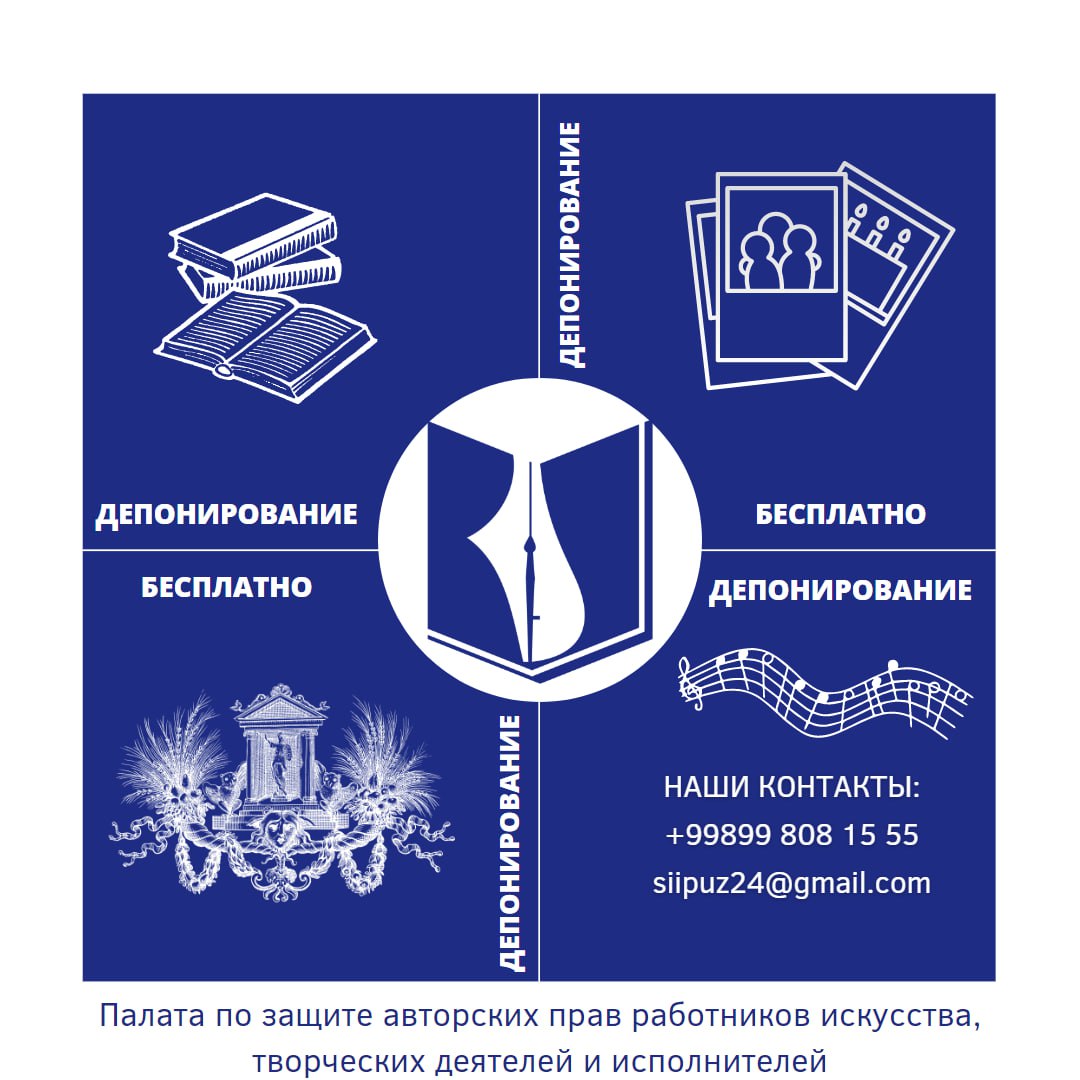 ДЕПОНИРОВАНИЕ

ДЕПОНИРОВАНИЕ

БЕСПЛАТНО

БЕСПЛАТНО

ДЕПОНИРОВАНИЕ

ДЕПОНИРОВАНИЕ

НАШИ КОНТАКТЫ:
+99899 808 15 55
siipuz24@gmail.com

Палата по защите авторских прав работников искусства, творческих деятелей и исполнителей